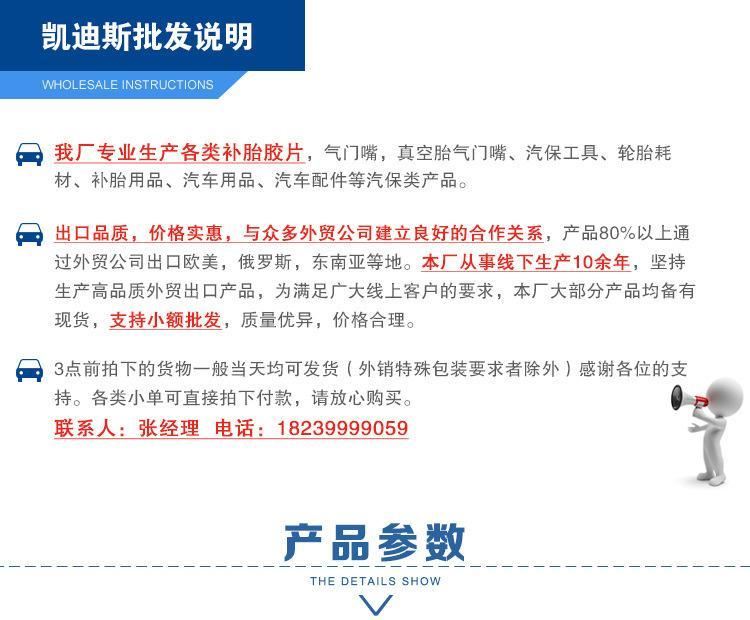 凯迪斯批发说明

WHOLESALE INSTRUCTIONS

我厂专业生产各类补胎胶片，气门嘴，真空胎气门嘴、汽保工具、轮胎耗材、补胎用品、汽车用品、汽车配件等汽保类产品。

出口品质，价格实惠，与众多外贸公司建立良好的合作关系，产品80%以上通过外贸公司出口欧美，俄罗斯，东南亚等地。本厂从事线下生产10余年，坚持生产高品质外贸出口产品，为满足广大线上客户的要求，本厂大部分产品均备有现货，支持小额批发，质量优异，价格合理。

3点前拍下的货物一般当天均可发货（外销特殊包装要求者除外）感谢各位的支持。各类小单可直接拍下付款，请放心购买。

联系人：张经理 电话：18239999059

产品参数

THE DETAILS SHOW